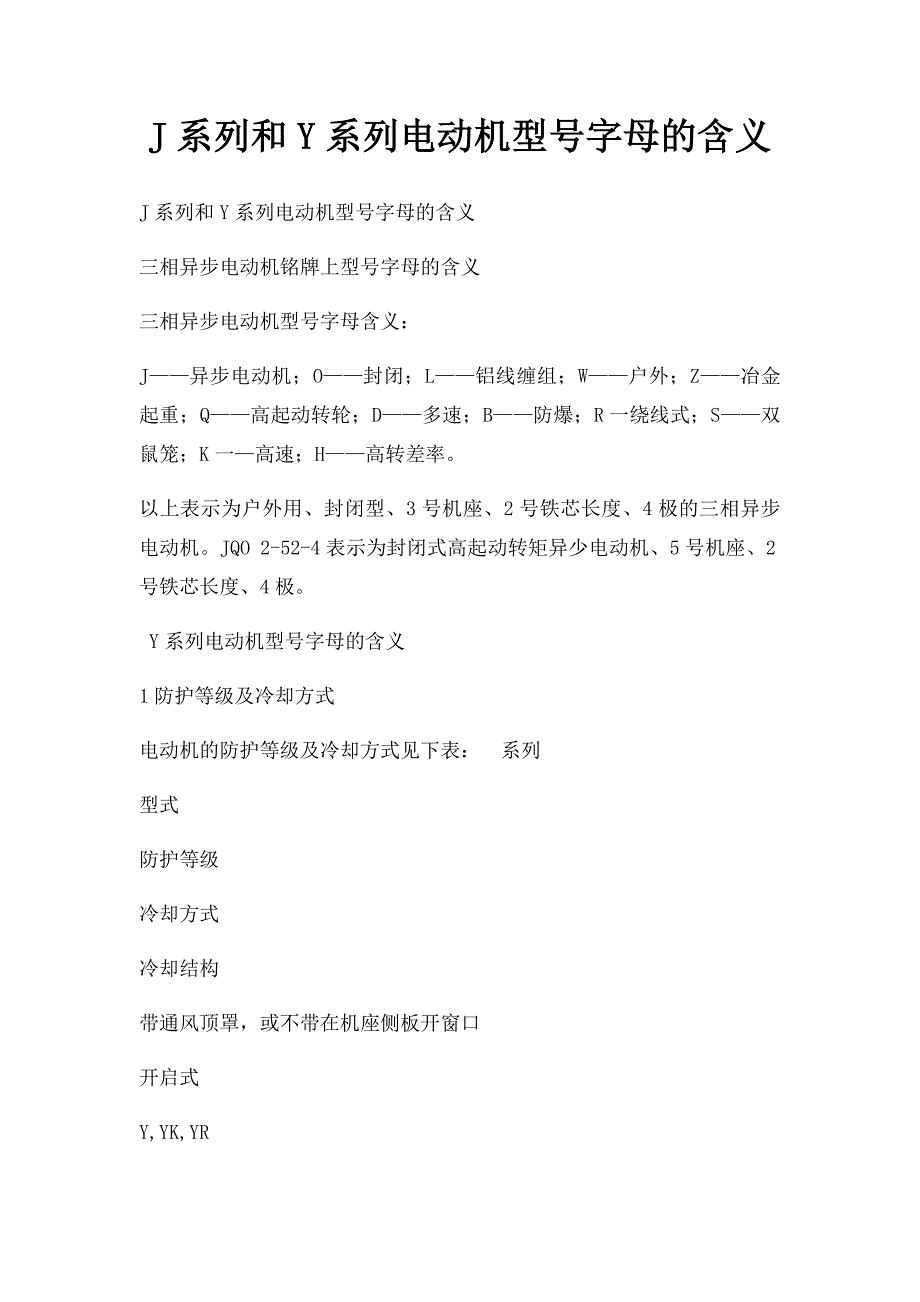 J 系列和 Y 系列电动机型号字母的含义

J 系列和 Y 系列电动机型号字母的含义

三相异步电动机铭牌上型号字母的含义

三相异步电动机型号字母含义：

J——异步电动机；O——封闭；L——铝线缠组；W——户外；Z——冶金起重；Q——高起动转轮；D——多速；B——防爆；R 一绕线式；S——双鼠笼；K 一—高速；H——高转差率。

以上表示为户外用、封闭型、3 号机座、2 号铁芯长度、4 极的三相异步电动机。JQO 2-52-4 表示为封闭式高起动转矩异少电动机、5 号机座、2 号铁芯长度、4 极。

Y 系列电动机型号字母的含义

1 防护等级及冷却方式

电动机的防护等级及冷却方式见下表： 系列

型式

防护等级

冷却方式

冷却结构

带通风顶罩，或不带在机座侧板开窗口

开启式

Y,YK,YR